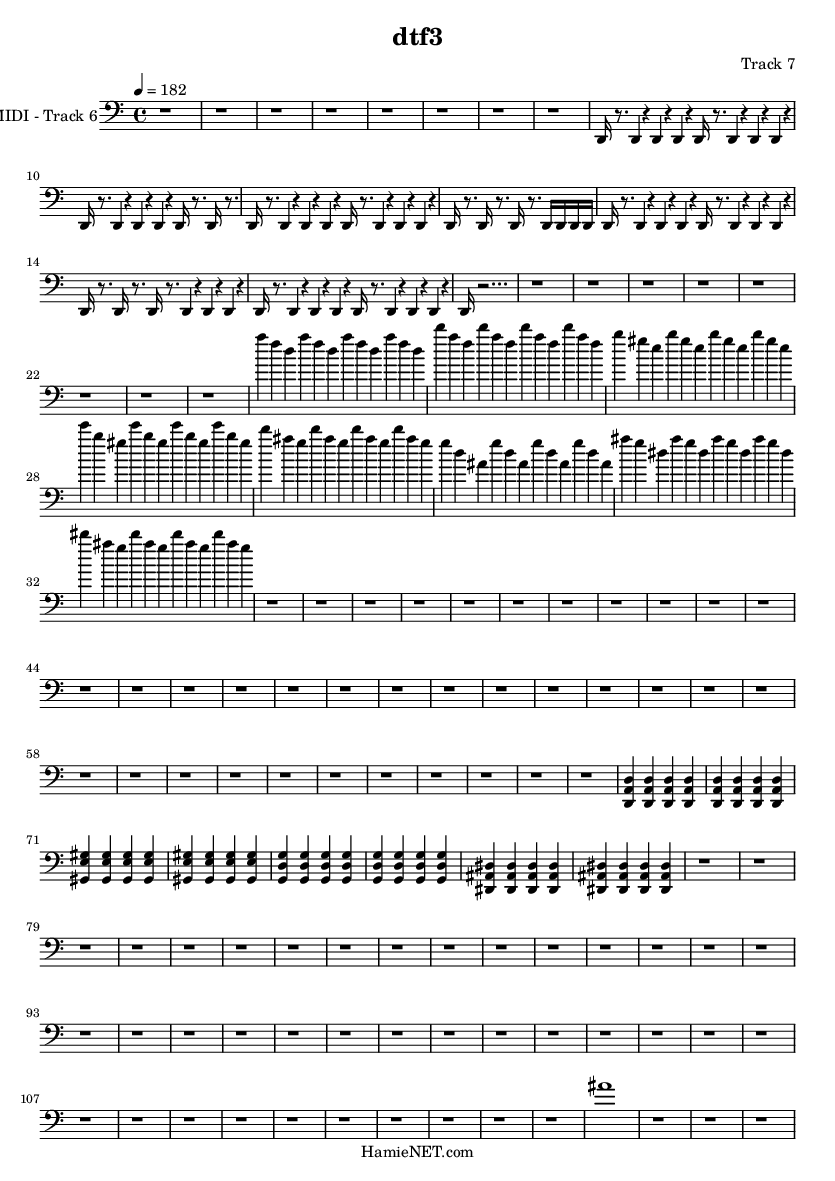 dtf3

Track 7

$♩ = 182$

IIDI - Track 6

10

14

22

28

32

44

58

71

79

93

107

HamieNET.com